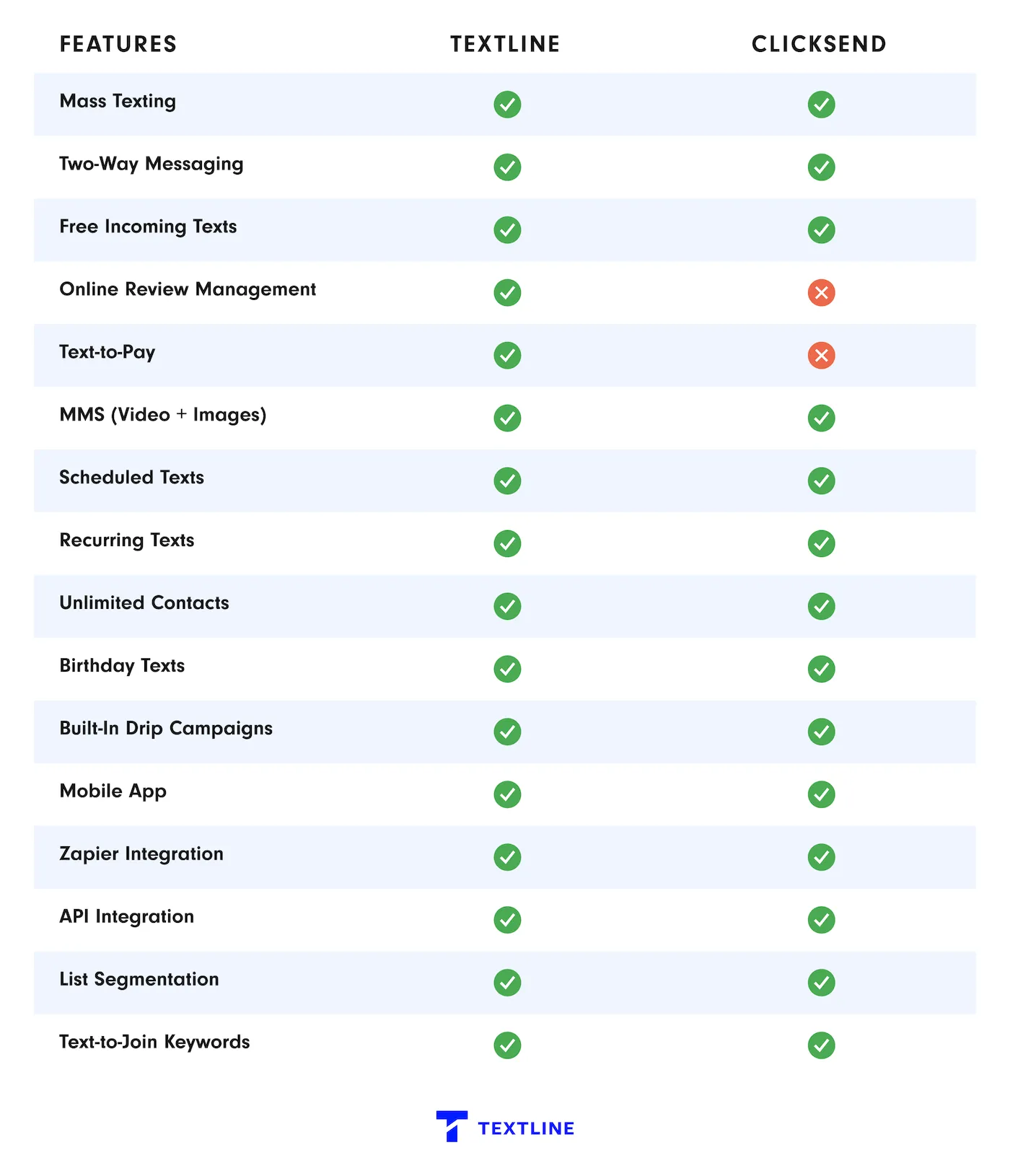 | FEATURES | TEXTLINE | CLICKSEND |
|---|---|---|
| Mass Texting | ✓ | ✓ |
| Two-Way Messaging | ✓ | ✓ |
| Free Incoming Texts | ✓ | ✓ |
| Online Review Management | ✓ | ✗ |
| Text-to-Pay | ✓ | ✗ |
| MMS (Video + Images) | ✓ | ✓ |
| Scheduled Texts | ✓ | ✓ |
| Recurring Texts | ✓ | ✓ |
| Unlimited Contacts | ✓ | ✓ |
| Birthday Texts | ✓ | ✓ |
| Built-In Drip Campaigns | ✓ | ✓ |
| Mobile App | ✓ | ✓ |
| Zapier Integration | ✓ | ✓ |
| API Integration | ✓ | ✓ |
| List Segmentation | ✓ | ✓ |
| Text-to-Join Keywords | ✓ | ✓ |

TEXTLINE